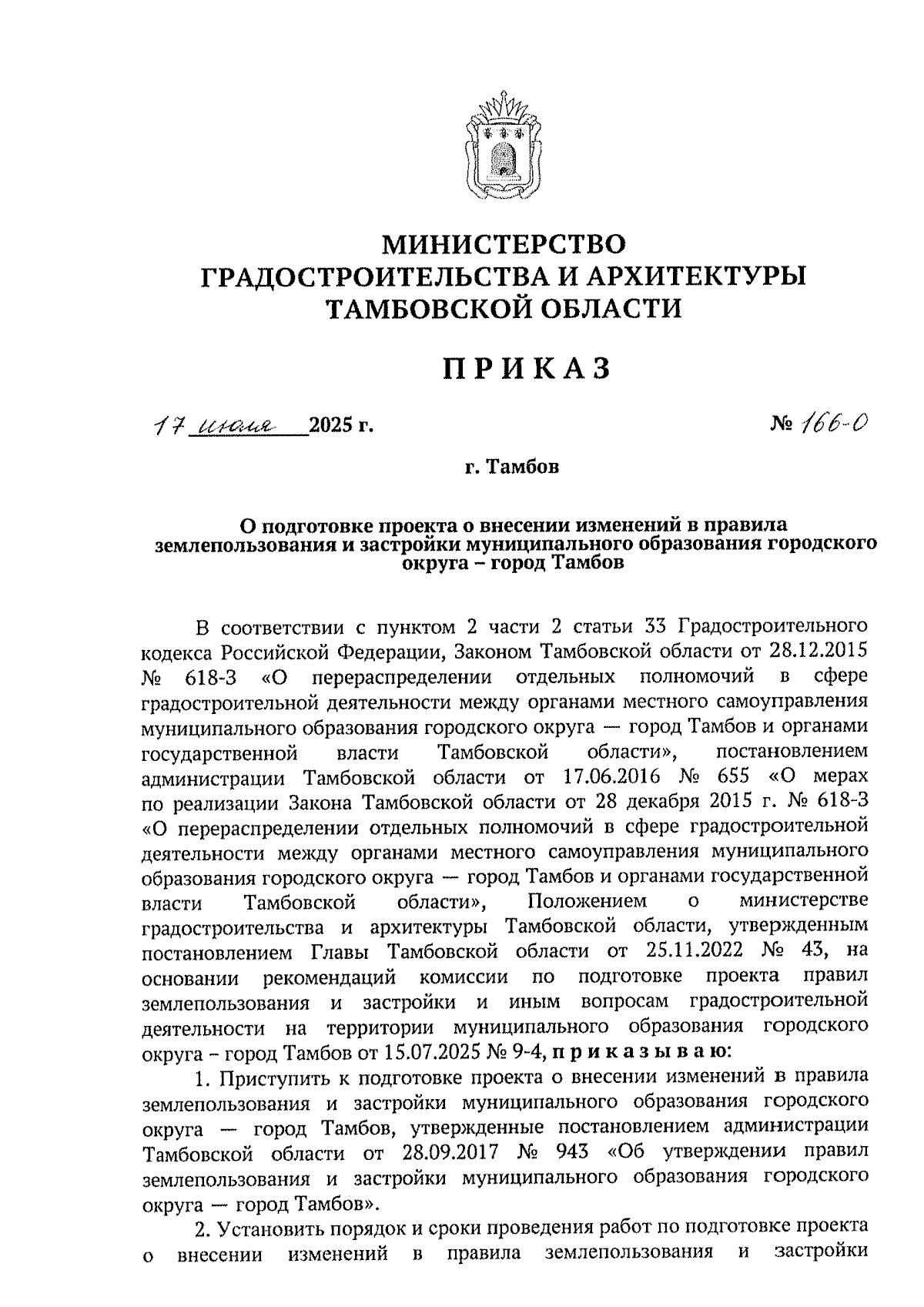 МИНИСТЕРСТВО
ГРАДОСТРОИТЕЛЬСТВА И АРХИТЕКТУРЫ
ТАМБОВСКОЙ ОБЛАСТИ

ПРИКАЗ

17 июля 2025 г. № 166-О

г. Тамбов

О подготовке проекта о внесении изменений в правила землепользования и застройки муниципального образования городского округа – город Тамбов

В соответствии с пунктом 2 части 2 статьи 33 Градостроительного кодекса Российской Федерации, Законом Тамбовской области от 28.12.2015 № 618-З «О перераспределении отдельных полномочий в сфере градостроительной деятельности между органами местного самоуправления муниципального образования городского округа — город Тамбов и органами государственной власти Тамбовской области», постановлением администрации Тамбовской области от 17.06.2016 № 655 «О мерах по реализации Закона Тамбовской области от 28 декабря 2015 г. № 618-З «О перераспределении отдельных полномочий в сфере градостроительной деятельности между органами местного самоуправления муниципального образования городского округа — город Тамбов и органами государственной власти Тамбовской области», Положением о министерстве градостроительства и архитектуры Тамбовской области, утвержденным постановлением Главы Тамбовской области от 25.11.2022 № 43, на основании рекомендаций комиссии по подготовке проекта правил землепользования и застройки и иным вопросам градостроительной деятельности на территории муниципального образования городского округа – город Тамбов от 15.07.2025 № 9-4, приказываю:

1. Приступить к подготовке проекта о внесении изменений в правила землепользования и застройки муниципального образования городского округа — город Тамбов, утвержденные постановлением администрации Тамбовской области от 28.09.2017 № 943 «Об утверждении правил землепользования и застройки муниципального образования городского округа — город Тамбов».

2. Установить порядок и сроки проведения работ по подготовке проекта о внесении изменений в правила землепользования и застройки